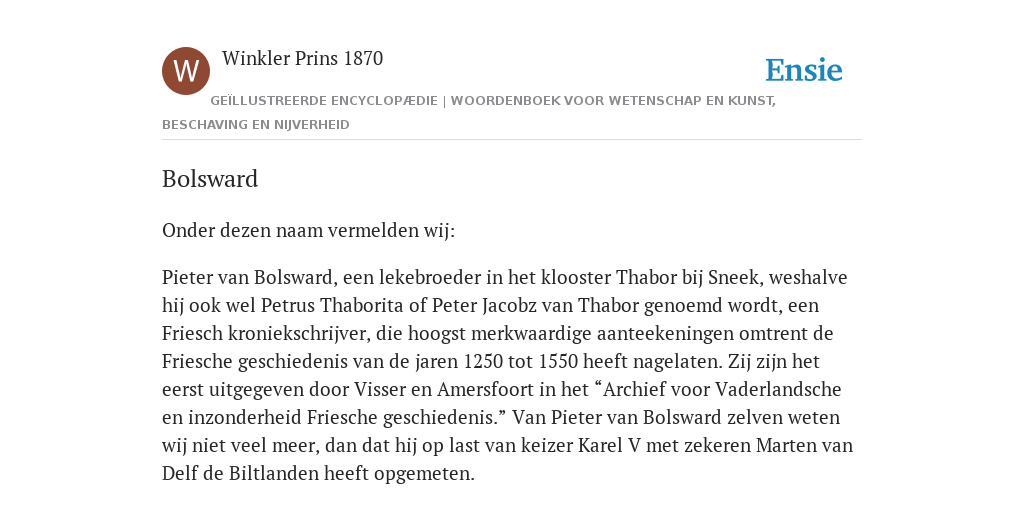 W

Winkler Prins 1870

Ensie

GEÏLLUSTREERDE ENCYCLOPÆDIE | WOORDENBOEK VOOR WETENSCHAP EN KUNST, BESCHAVING EN NIJVERHEID

Bolsward

Onder dezen naam vermelden wij:

Pieter van Bolsward, een lekebroeder in het klooster Thabor bij Sneek, weshalve hij ook wel Petrus Thaborita of Peter Jacobz van Thabor genoemd wordt, een Friesch kroniekschrijver, die hoogst merkwaardige aanteekeningen omtrent de Friesche geschiedenis van de jaren 1250 tot 1550 heeft nagelaten. Zij zijn het eerst uitgegeven door Visser en Amersfoort in het “Archief voor Vaderlandsche en inzonderheid Friesche geschiedenis.” Van Pieter van Bolsward zelven weten wij niet veel meer, dan dat hij op last van keizer Karel V met zekeren Marten van Delf de Biltlanden heeft opgemeten.